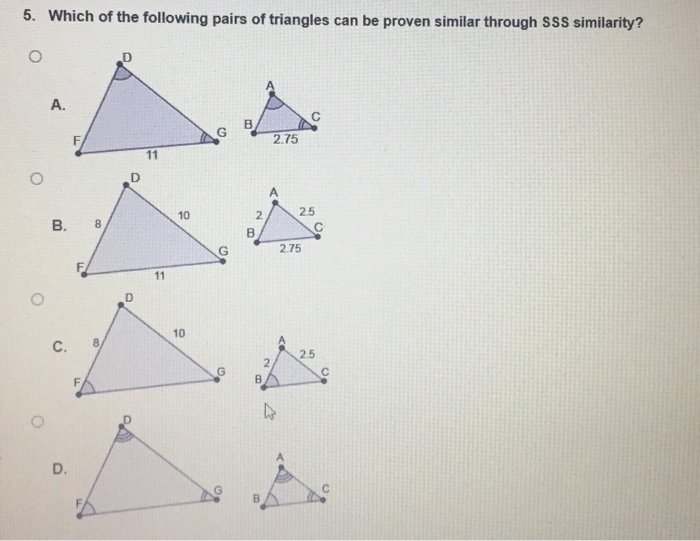 5. Which of the following pairs of triangles can be proven similar through SSS similarity?

A.
D
F
G
11
A
B
C
2.75

B.
D
8
10
F
G
11
A
2
2.5
B
C
2.75

C.
D
8
10
F
G
A
2
2.5
B
C

D.
D
F
G
A
B
C